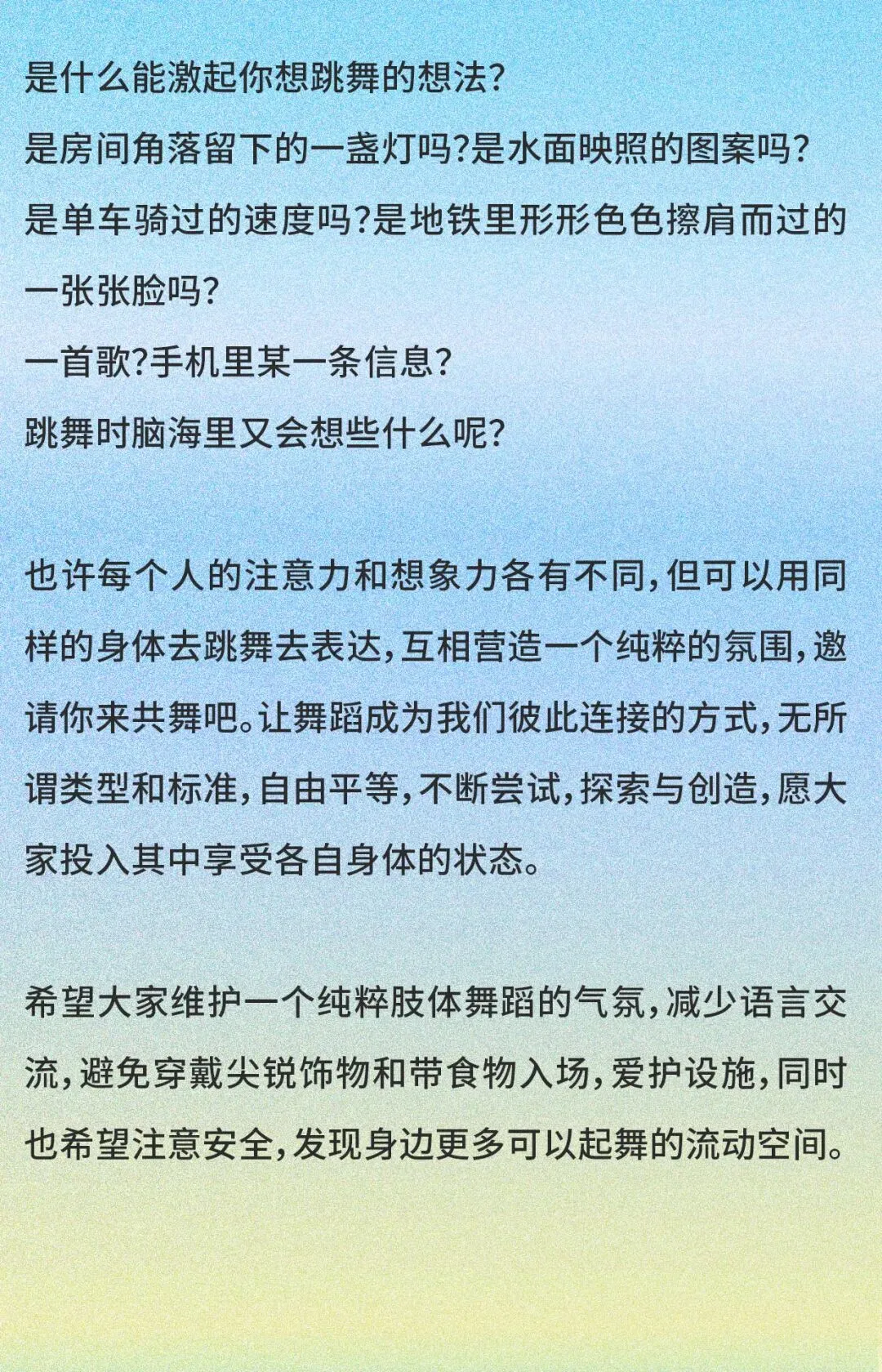 是什么能激起你想跳舞的想法?
是房间角落留下的一盏灯吗?是水面映照的图案吗?
是单车骑过的速度吗?是地铁里形形色色擦肩而过的一张张脸吗?
一首歌?手机里某一条信息?
跳舞时脑海里又会想些什么呢?

也许每个人的注意力和想象力各有不同,但可以用同样的身体去跳舞去表达,互相营造一个纯粹的氛围,邀请你来共舞吧。让舞蹈成为我们彼此连接的方式,无所谓类型和标准,自由平等,不断尝试,探索与创造,愿大家投入其中享受各自身体的状态。

希望大家维护一个纯粹肢体舞蹈的气氛,减少语言交流,避免穿戴尖锐饰物和带食物入场,爱护设施,同时也希望注意安全,发现身边更多可以起舞的流动空间。